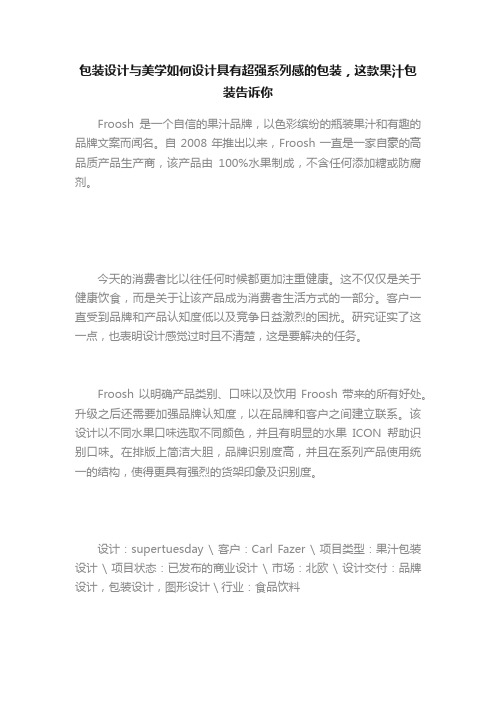 包装设计与美学如何设计具有超强系列感的包装，这款果汁包装告诉你

Froosh 是一个自信的果汁品牌，以色彩缤纷的瓶装果汁和有趣的品牌文案而闻名。自 2008 年推出以来，Froosh 一直是一家自豪的高品质产品生产商，该产品由 100%水果制成，不含任何添加糖或防腐剂。

今天的消费者比以往任何时候都更加注重健康。这不仅仅是关于健康饮食，而是关于让该产品成为消费者生活方式的一部分。客户一直受到品牌和产品认知度低以及竞争日益激烈的困扰。研究证实了这一点，也表明设计感觉过时且不清楚，这是要解决的任务。

Froosh 以明确产品类别、口味以及饮用 Froosh 带来的所有好处。升级之后还需要加强品牌认知度，以在品牌和客户之间建立联系。该设计以不同水果口味选取不同颜色，并且有明显的水果 ICON 帮助识别口味。在排版上简洁大胆，品牌识别度高，并且在系列产品使用统一的结构，使得更具有强烈的货架印象及识别度。

设计：supertuesday \ 客户：Carl Fazer \ 项目类型：果汁包装设计 \ 项目状态：已发布的商业设计 \ 市场：北欧 \ 设计交付：品牌设计，包装设计，图形设计 \ 行业：食品饮料